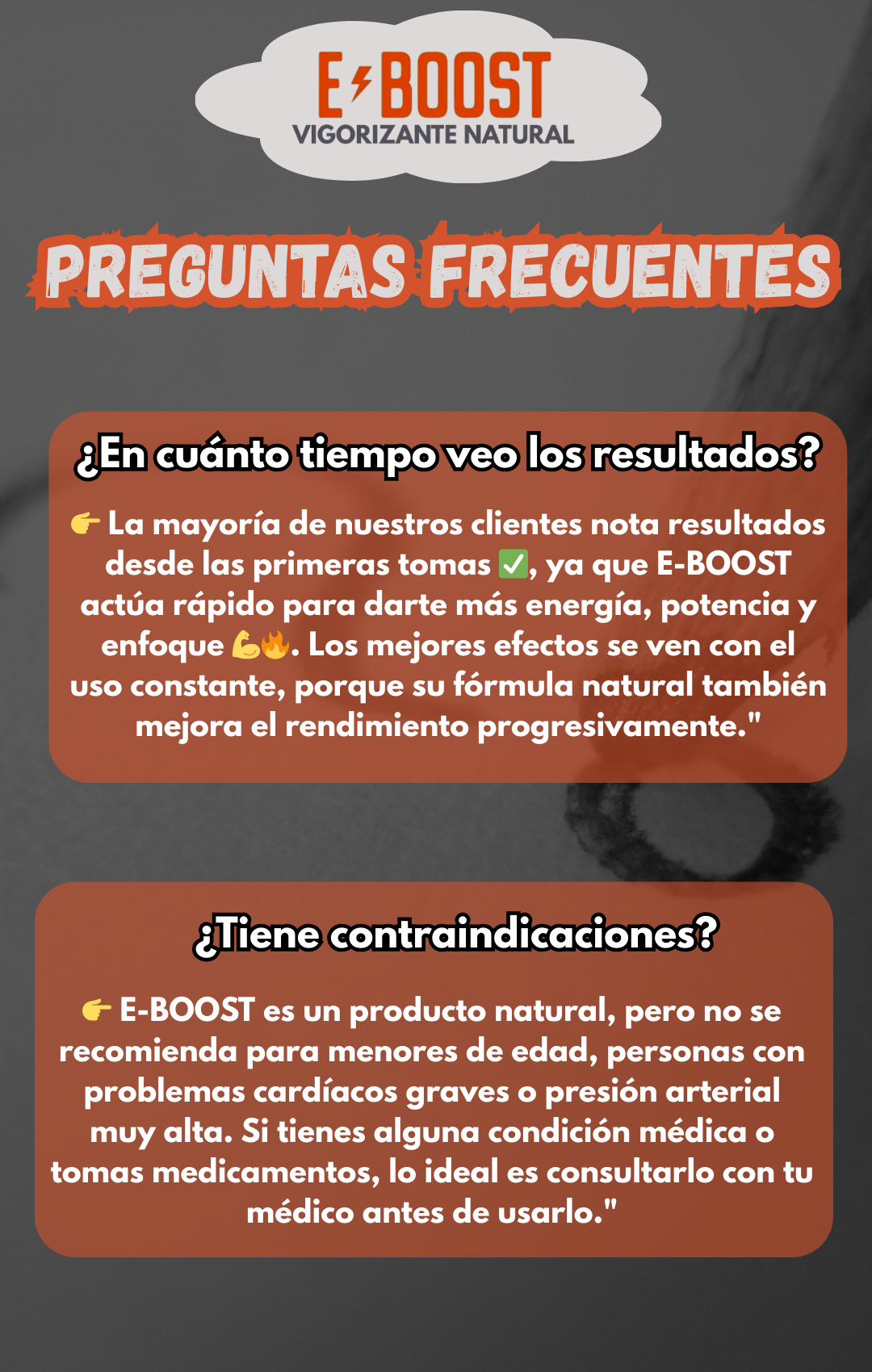 E BOOST
VIGORIZANTE NATURAL

PREGUNTAS FRECUENTES

¿En cuánto tiempo veo los resultados?

👉 La mayoría de nuestros clientes nota resultados desde las primeras tomas ✅, ya que E-BOOST actúa rápido para darte más energía, potencia y enfoque 💪🔥. Los mejores efectos se ven con el uso constante, porque su fórmula natural también mejora el rendimiento progresivamente."

¿Tiene contraindicaciones?

👉 E-BOOST es un producto natural, pero no se recomienda para menores de edad, personas con problemas cardíacos graves o presión arterial muy alta. Si tienes alguna condición médica o tomas medicamentos, lo ideal es consultarlo con tu médico antes de usarlo."